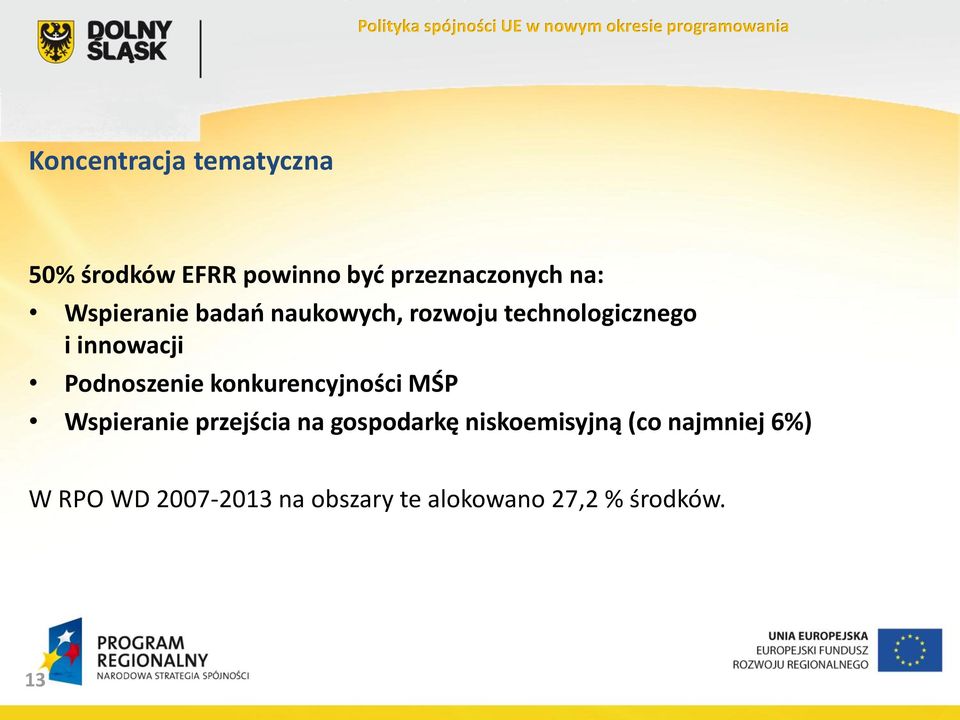 DOLNY ŚLĄSK

Polityka spójności UE w nowym okresie programowania

Koncentracja tematyczna

50% środków EFRR powinno być przeznaczonych na:
• Wspieranie badań naukowych, rozwoju technologicznego i innowacji
• Podnoszenie konkurencyjności MŚP
• Wspieranie przejścia na gospodarkę niskoemisyjną (co najmniej 6%)

W RPO WD 2007-2013 na obszary te alokowano 27,2 % środków.

PROGRAM REGIONALNY
NARODOWA STRATEGIA SPÓJNOŚCI

13

UNIA EUROPEJSKA
EUROPEJSKI FUNDUSZ ROZWOJU REGIONALNEGO